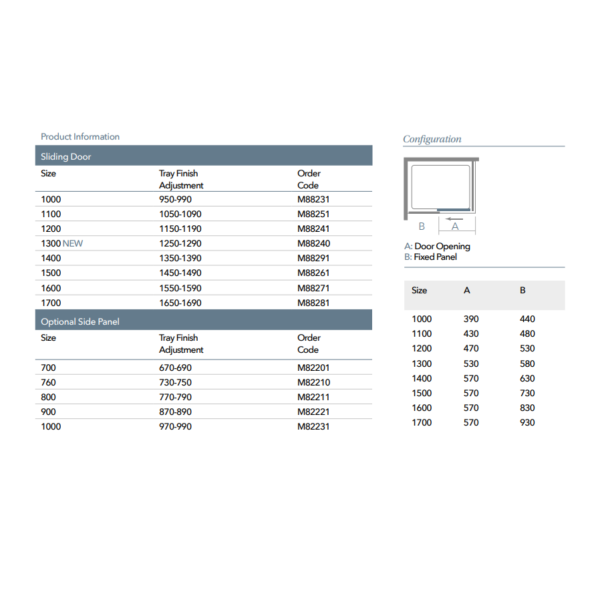 Product Information

Sliding Door

| Size | Tray Finish Adjustment | Order Code |
|---|---|---|
| 1000 | 950-990 | M88231 |
| 1100 | 1050-1090 | M88251 |
| 1200 | 1150-1190 | M88241 |
| 1300 NEW | 1250-1290 | M88240 |
| 1400 | 1350-1390 | M88291 |
| 1500 | 1450-1490 | M88261 |
| 1600 | 1550-1590 | M88271 |
| 1700 | 1650-1690 | M88281 |

Optional Side Panel

| Size | Tray Finish Adjustment | Order Code |
|---|---|---|
| 700 | 670-690 | M82201 |
| 760 | 730-750 | M82210 |
| 800 | 770-790 | M82211 |
| 900 | 870-890 | M82221 |
| 1000 | 970-990 | M82231 |

Configuration

B A

A: Door Opening
B: Fixed Panel

| Size | A | B |
|---|---|---|
| 1000 | 390 | 440 |
| 1100 | 430 | 480 |
| 1200 | 470 | 530 |
| 1300 | 530 | 580 |
| 1400 | 570 | 630 |
| 1500 | 570 | 730 |
| 1600 | 570 | 830 |
| 1700 | 570 | 930 |